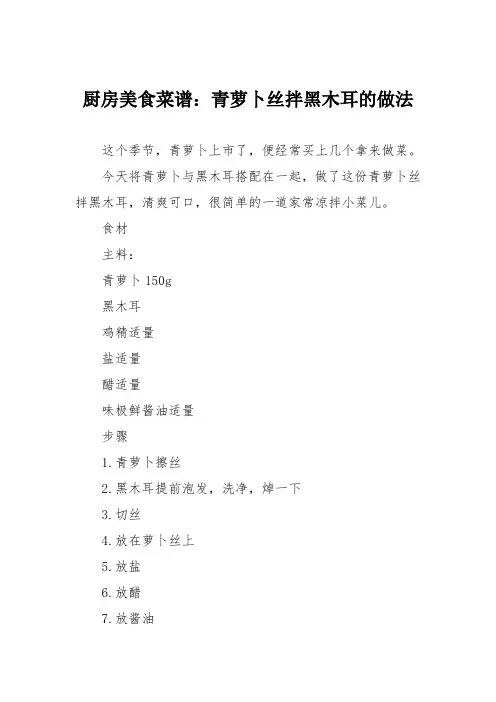 厨房美食菜谱：青萝卜丝拌黑木耳的做法

这个季节，青萝卜上市了，便经常买上几个拿来做菜。

今天将青萝卜与黑木耳搭配在一起，做了这份青萝卜丝拌黑木耳，清爽可口，很简单的一道家常凉拌小菜儿。

食材

主料：

青萝卜 150g

黑木耳

鸡精适量

盐适量

醋适量

味极鲜酱油适量

步骤

1. 青萝卜擦丝

2. 黑木耳提前泡发，洗净，焯一下

3. 切丝

4. 放在萝卜丝上

5. 放盐

6. 放醋

7. 放酱油